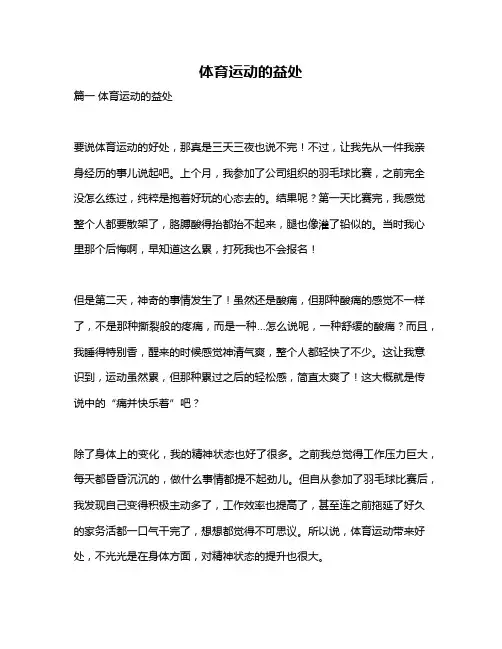 体育运动的益处

篇一 体育运动的益处

要说体育运动的好处，那真是三天三夜也说不完！不过，让我先从一件我亲身经历的事儿说起吧。上个月，我参加了公司组织的羽毛球比赛，之前完全没怎么练过，纯粹是抱着好玩的心态去的。结果呢？第一天比赛完，我感觉整个人都要散架了，胳膊酸得抬都抬不起来，腿也像灌了铅似的。当时我心里那个后悔啊，早知道这么累，打死我也不会报名！

但是第二天，神奇的事情发生了！虽然还是酸痛，但那种酸痛的感觉不一样了，不是那种撕裂般的疼痛，而是一种...怎么说呢，一种舒缓的酸痛？而且，我睡得特别香，醒来的时候感觉神清气爽，整个人都轻快了不少。这让我意识到，运动虽然累，但那种累过之后的轻松感，简直太爽了！这大概就是传说中的“痛并快乐着”吧？

除了身体上的变化，我的精神状态也好了很多。之前我总觉得工作压力巨大，每天都昏昏沉沉的，做什么事情都提不起劲儿。但自从参加了羽毛球比赛后，我发现自己变得积极主动多了，工作效率也提高了，甚至连之前拖延了好久的家务活都一口气干完了，想想都觉得不可思议。所以说，体育运动带来好处，不光光是在身体方面，对精神状态的提升也很大。